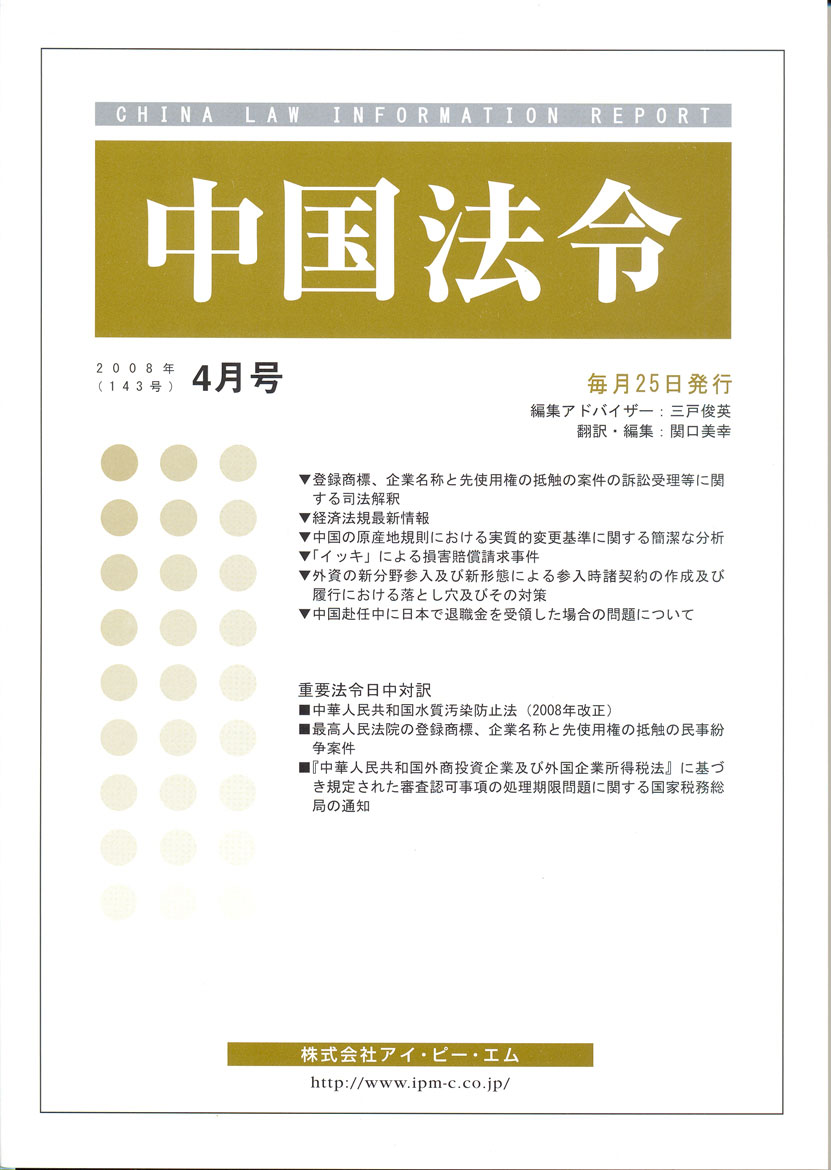 CHINA LAW INFORMATION REPORT

中国法令

2008年
(143号)
4月号

毎月25日発行
編集アドバイザー：三戸俊英
翻訳・編集：関口美幸

▼登録商標、企業名称と先使用権の抵触の案件の訴訟受理等に関する司法解釈
▼経済法規最新情報
▼中国の原産地規則における実質的変更基準に関する簡潔な分析
▼「イッキ」による損害賠償請求事件
▼外資の新分野参入及び新形態による参入時諸契約の作成及び履行における落とし穴及びその対策
▼中国赴任中に日本で退職金を受領した場合の問題について

重要法令日中対訳
■中華人民共和国水質汚染防止法（2008年改正）
■最高人民法院の登録商標、企業名称と先使用権の抵触の民事紛争案件
■『中華人民共和国外商投資企業及び外国企業所得税法』に基づき規定された審査認可事項の処理期限問題に関する国家税務総局の通知

株式会社アイ・ピー・エム
http://www.ipm-c.co.jp/